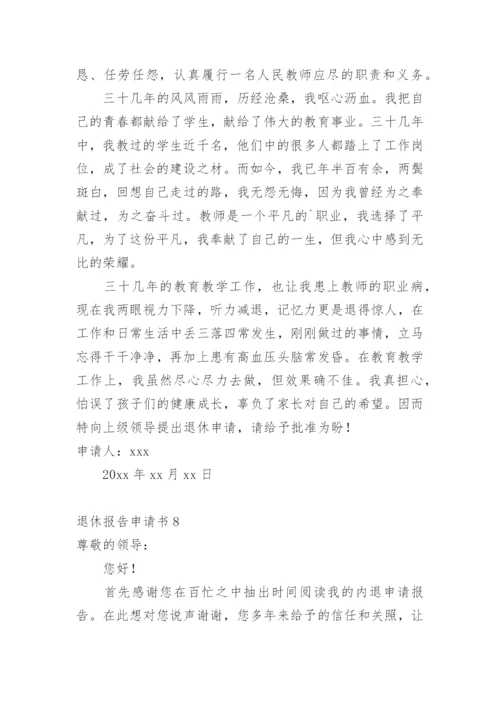 恳、任劳任怨，认真履行一名人民教师应尽的职责和义务。

三十几年的风风雨雨，历经沧桑，我呕心沥血。我把自己的青春都献给了学生，献给了伟大的教育事业。三十几年中，我教过的学生近千名，他们中的很多人都踏上了工作岗位，成了社会的建设之材。而如今，我已年半百有余，两鬓斑白，回想自己走过的路，我无怨无悔，因为我曾经为之奉献过，为之奋斗过。教师是一个平凡的`职业，我选择了平凡，为了这份平凡，我奉献了自己的一生，但我心中感到无比的荣耀。

三十几年的教育教学工作，也让我患上教师的职业病，现在我两眼视力下降，听力减退，记忆力更是退得惊人，在工作和日常生活中丢三落四常发生，刚刚做过的事情，立马忘得干干净净，再加上患有高血压头脑常发昏。在教育教学工作上，我虽然尽心尽力去做，但效果确不佳。我真担心，怕误了孩子们的健康成长，辜负了家长对自己的希望。因而特向上级领导提出退休申请，请给予批准为盼！

申请人：xxx

20xx 年 xx 月 xx 日

退休报告申请书 8

尊敬的领导：

您好！

首先感谢您在百忙之中抽出时间阅读我的内退申请报告。在此想对您说声谢谢，您多年来给予的信任和关照，让